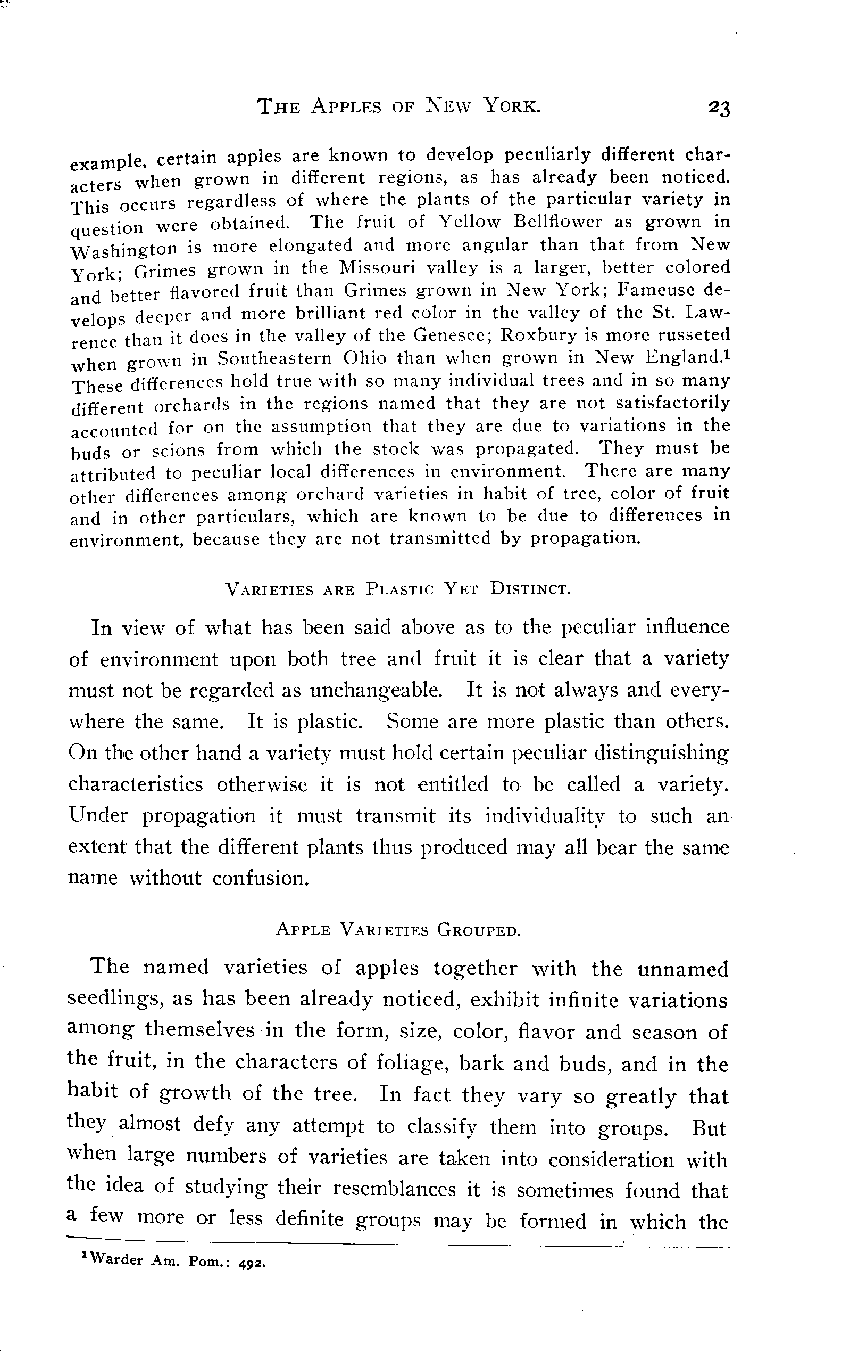 THE APPLES OF NEW YORK. 23

example, certain apples are known to develop peculiarly different characters when grown in different regions, as has already been noticed. This occurs regardless of where the plants of the particular variety in question were obtained. The fruit of Yellow Bellflower as grown in Washington is more elongated and more angular than that from New York; Grimes grown in the Missouri valley is a larger, better colored and better flavored fruit than Grimes grown in New York; Fameuse develops deeper and more brilliant red color in the valley of the St. Lawrence than it does in the valley of the Genesee; Roxbury is more russeted when grown in Southeastern Ohio than when grown in New England.$^1$ These differences hold true with so many individual trees and in so many different orchards in the regions named that they are not satisfactorily accounted for on the assumption that they are due to variations in the buds or scions from which the stock was propagated. They must be attributed to peculiar local differences in environment. There are many other differences among orchard varieties in habit of tree, color of fruit and in other particulars, which are known to be due to differences in environment, because they are not transmitted by propagation.

VARIETIES ARE PLASTIC YET DISTINCT.

In view of what has been said above as to the peculiar influence of environment upon both tree and fruit it is clear that a variety must not be regarded as unchangeable. It is not always and everywhere the same. It is plastic. Some are more plastic than others. On the other hand a variety must hold certain peculiar distinguishing characteristics otherwise it is not entitled to be called a variety. Under propagation it must transmit its individuality to such an extent that the different plants thus produced may all bear the same name without confusion.

APPLE VARIETIES GROUPED.

The named varieties of apples together with the unnamed seedlings, as has been already noticed, exhibit infinite variations among themselves in the form, size, color, flavor and season of the fruit, in the characters of foliage, bark and buds, and in the habit of growth of the tree. In fact they vary so greatly that they almost defy any attempt to classify them into groups. But when large numbers of varieties are taken into consideration with the idea of studying their resemblances it is sometimes found that a few more or less definite groups may be formed in which the

$^1$Warder Am. Pom.: 492.